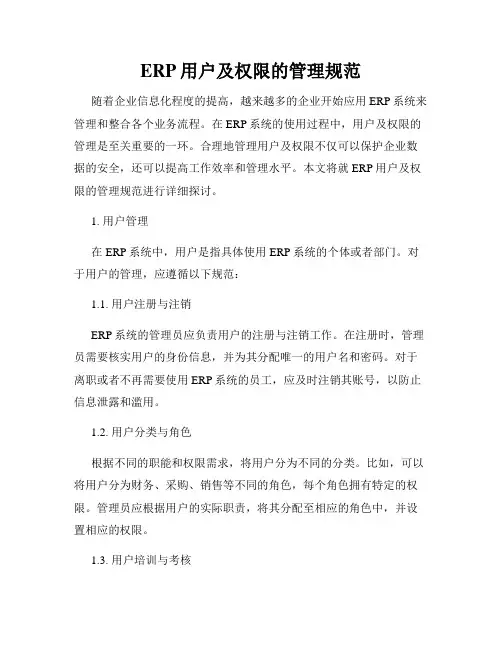 ERP 用户及权限的管理规范

随着企业信息化程度的提高，越来越多的企业开始应用 ERP 系统来管理和整合各个业务流程。在 ERP 系统的使用过程中，用户及权限的管理是至关重要的一环。合理地管理用户及权限不仅可以保护企业数据的安全，还可以提高工作效率和管理水平。本文将就 ERP 用户及权限的管理规范进行详细探讨。

1. 用户管理

在 ERP 系统中，用户是指具体使用 ERP 系统的个体或者部门。对于用户的管理，应遵循以下规范：

1.1. 用户注册与注销

ERP 系统的管理员应负责用户的注册与注销工作。在注册时，管理员需要核实用户的身份信息，并为其分配唯一的用户名和密码。对于离职或者不再需要使用 ERP 系统的员工，应及时注销其账号，以防止信息泄露和滥用。

1.2. 用户分类与角色

根据不同的职能和权限需求，将用户分为不同的分类。比如，可以将用户分为财务、采购、销售等不同的角色，每个角色拥有特定的权限。管理员应根据用户的实际职责，将其分配至相应的角色中，并设置相应的权限。

1.3. 用户培训与考核